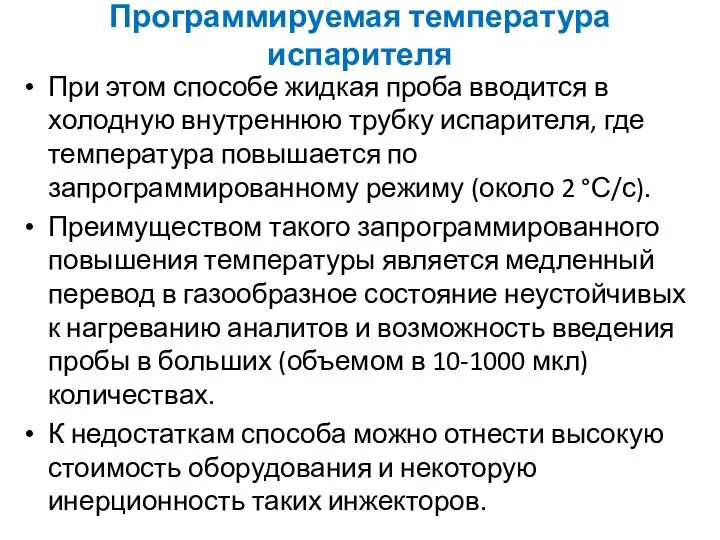 Программируемая температура испарителя

• При этом способе жидкая проба вводится в холодную внутреннюю трубку испарителя, где температура повышается по запрограммированному режиму (около 2 °С/с).

• Преимуществом такого запрограммированного повышения температуры является медленный перевод в газообразное состояние неустойчивых к нагреванию аналитов и возможность введения пробы в больших (объемом в 10-1000 мкл) количествах.

• К недостаткам способа можно отнести высокую стоимость оборудования и некоторую инерционность таких инжекторов.